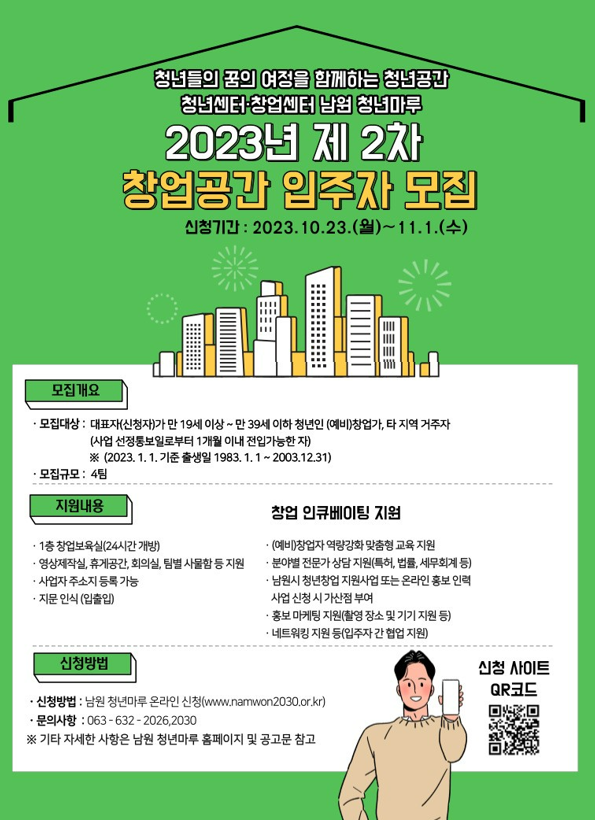 청년들의 꿈의 여정을 함께하는 청년공간
청년센터·창업센터 남원 청년마루
2023년 제 2차
창업공간 입주자 모집
신청기간 : 2023.10.23.(월)~11.1.(수)

모집개요

· 모집대상 : 대표자(신청자)가 만 19세 이상 ~ 만 39세 이하 청년인 (예비)창업가, 타 지역 거주자 (사업 선정통보일로부터 1개월 이내 전입가능한 자)
※ (2023. 1. 1. 기준 출생일 1983. 1. 1 ~ 2003.12.31)
· 모집규모 : 4팀

지원내용

· 1층 창업보육실(24시간 개방)
· 영상제작실, 휴게공간, 회의실, 팀별 사물함 등 지원
· 사업자 주소지 등록 가능
· 지문 인식 (입출입)

창업 인큐베이팅 지원

· (예비)창업자 역량강화 맞춤형 교육 지원
· 분야별 전문가 상담 지원(특허, 법률, 세무회계 등)
· 남원시 청년창업 지원사업 또는 온라인 홍보 인력 사업 신청 시 가산점 부여
· 홍보 마케팅 지원(촬영 장소 및 기기 지원 등)
· 네트워킹 지원 등(입주자 간 협업 지원)

신청방법

· 신청방법 : 남원 청년마루 온라인 신청(www.namwon2030.or.kr)
· 문의사항 : 063 - 632 - 2026,2030
※ 기타 자세한 사항은 남원 청년마루 홈페이지 및 공고문 참고

신청 사이트
QR코드